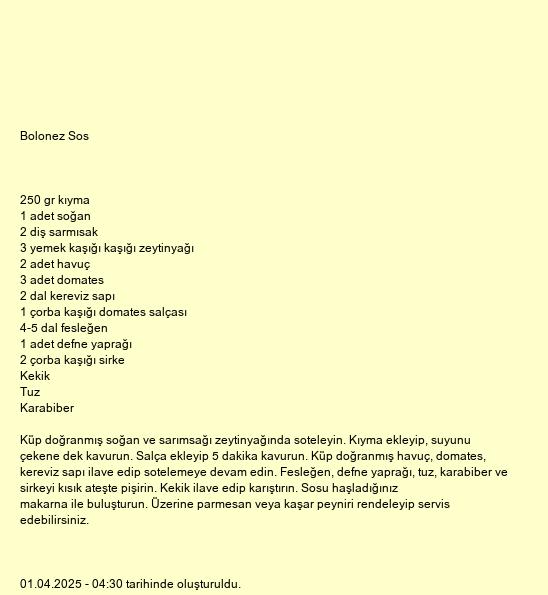 Bolonez Sos

250 gr kıyma
1 adet soğan
2 diş sarmısak
3 yemek kaşığı kaşığı zeytinyağı
2 adet havuç
3 adet domates
2 dal kereviz sapı
1 çorba kaşığı domates salçası
4-5 dal fesleğen
1 adet defne yaprağı
2 çorba kaşığı sirke
Kekik
Tuz
Karabiber

Küp doğranmış soğan ve sarımsağı zeytinyağında soteleyin. Kıyma ekleyip, suyunu çekene dek kavurun. Salça ekleyip 5 dakika kavurun. Küp doğranmış havuç, domates, kereviz sapı ilave edip sotelemeye devam edin. Fesleğen, defne yaprağı, tuz, karabiber ve sirkeyi kısık ateşte pişirin. Kekik ilave edip karıştırın. Sosu haşladığınız makarna ile buluşturun. Üzerine parmesan veya kaşar peyniri rendeleyip servis edebilirsiniz.

01.04.2025 - 04:30 tarihinde oluşturuldu.